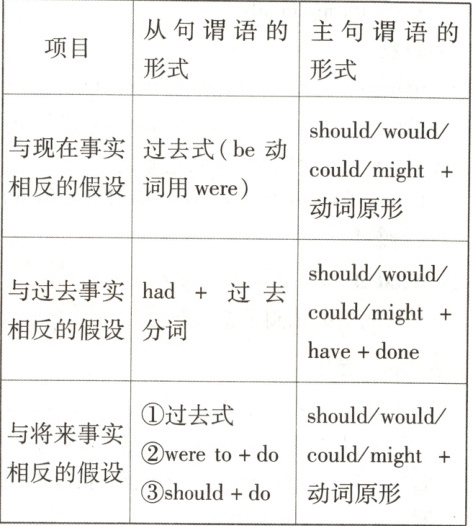 | 项目 | 从句谓语的形式 | 主句谓语的形式 |
|---|---|---|
| 与现在事实相反的假设 | 过去式(be 动词用 were) | should/would/could/might + 动词原形 |
| 与过去事实相反的假设 | had + 过去分词 | should/would/could/might + have + done |
| 与将来事实相反的假设 | ①过去式 ②were to + do ③should + do | should/would/could/might + 动词原形 |